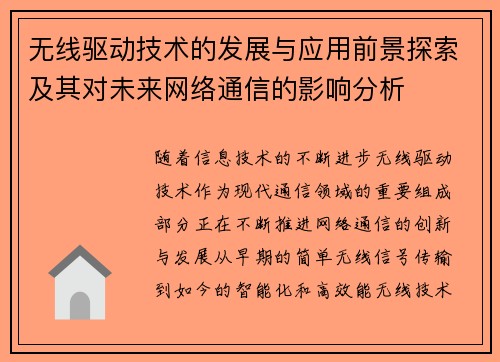 无线驱动技术的发展与应用前景探索及其对未来网络通信的影响分析

随着信息技术的不断进步无线驱动技术作为现代通信领域的重要组成部分正在不断推进网络通信的创新与发展从早期的简单无线信号传输到如今的智能化和高效能无线技术